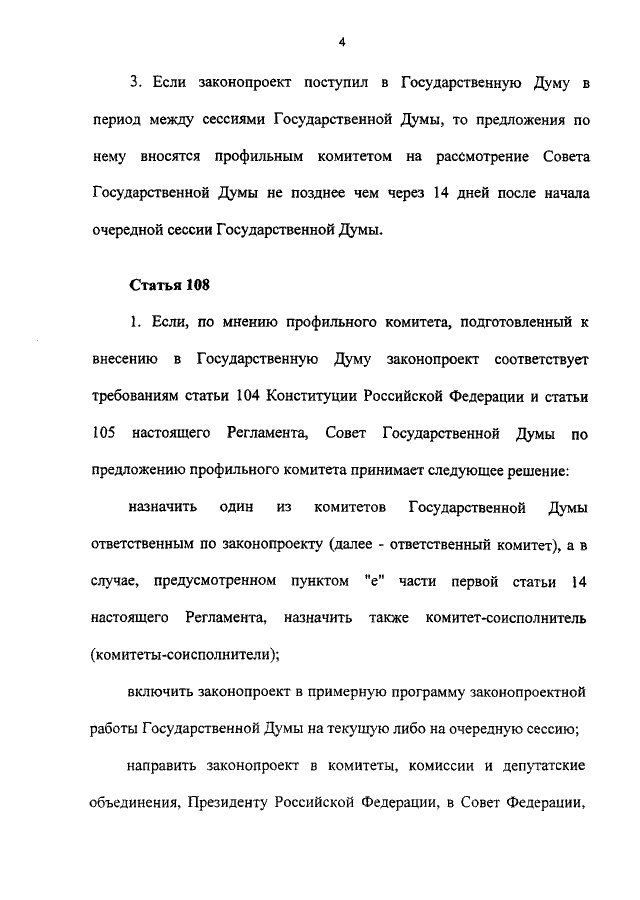 4

3. Если законопроект поступил в Государственную Думу в период между сессиями Государственной Думы, то предложения по нему вносятся профильным комитетом на рассмотрение Совета Государственной Думы не позднее чем через 14 дней после начала очередной сессии Государственной Думы.

Статья 108

1. Если, по мнению профильного комитета, подготовленный к внесению в Государственную Думу законопроект соответствует требованиям статьи 104 Конституции Российской Федерации и статьи 105 настоящего Регламента, Совет Государственной Думы по предложению профильного комитета принимает следующее решение:

назначить один из комитетов Государственной Думы ответственным по законопроекту (далее - ответственный комитет), а в случае, предусмотренном пунктом "е" части первой статьи 14 настоящего Регламента, назначить также комитет-соисполнитель (комитеты-соисполнители);

включить законопроект в примерную программу законопроектной работы Государственной Думы на текущую либо на очередную сессию;

направить законопроект в комитеты, комиссии и депутатские объединения, Президенту Российской Федерации, в Совет Федерации,